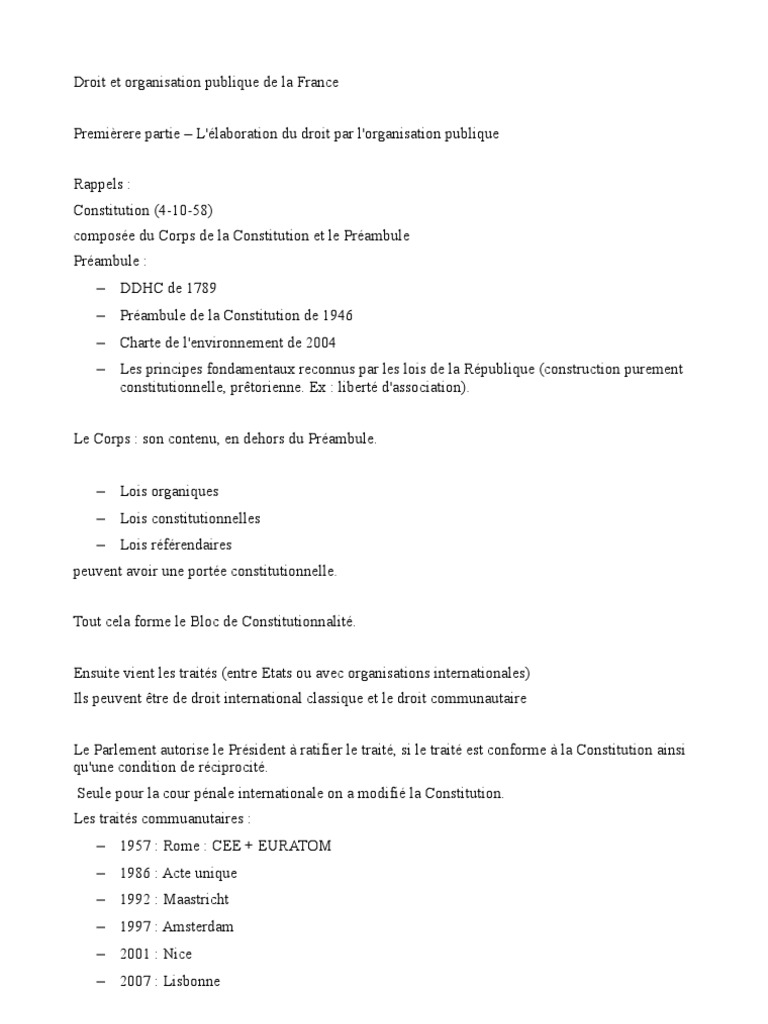 Droit et organisation publique de la France

Premièrere partie – L'élaboration du droit par l'organisation publique

Rappels :

Constitution (4-10-58)

composée du Corps de la Constitution et le Préambule

Préambule :

– DDHC de 1789
– Préambule de la Constitution de 1946
– Charte de l'environnement de 2004
– Les principes fondamentaux reconnus par les lois de la République (construction purement constitutionnelle, prêtorienne. Ex : liberté d'association).

Le Corps : son contenu, en dehors du Préambule.

– Lois organiques
– Lois constitutionnelles
– Lois référendaires

peuvent avoir une portée constitutionnelle.

Tout cela forme le Bloc de Constitutionnalité.

Ensuite vient les traités (entre Etats ou avec organisations internationales)

Ils peuvent être de droit international classique et le droit communautaire

Le Parlement autorise le Président à ratifier le traité, si le traité est conforme à la Constitution ainsi qu'une condition de réciprocité.

Seule pour la cour pénale internationale on a modifié la Constitution.

Les traités commuanutaires :

– 1957 : Rome : CEE + EURATOM
– 1986 : Acte unique
– 1992 : Maastricht
– 1997 : Amsterdam
– 2001 : Nice
– 2007 : Lisbonne